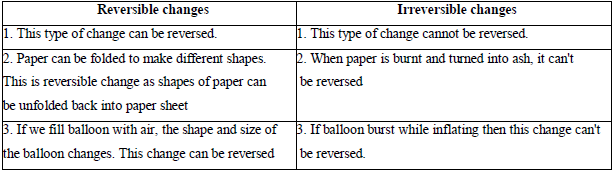 | Reversible changes | Irreversible changes |
|---|---|
| 1. This type of change can be reversed. | 1. This type of change cannot be reversed. |
| 2. Paper can be folded to make different shapes. This is reversible change as shapes of paper can be unfolded back into paper sheet | 2. When paper is burnt and turned into ash, it can't be reversed |
| 3. If we fill balloon with air, the shape and size of the balloon changes. This change can be reversed | 3. If balloon burst while inflating then this change can't be reversed. |